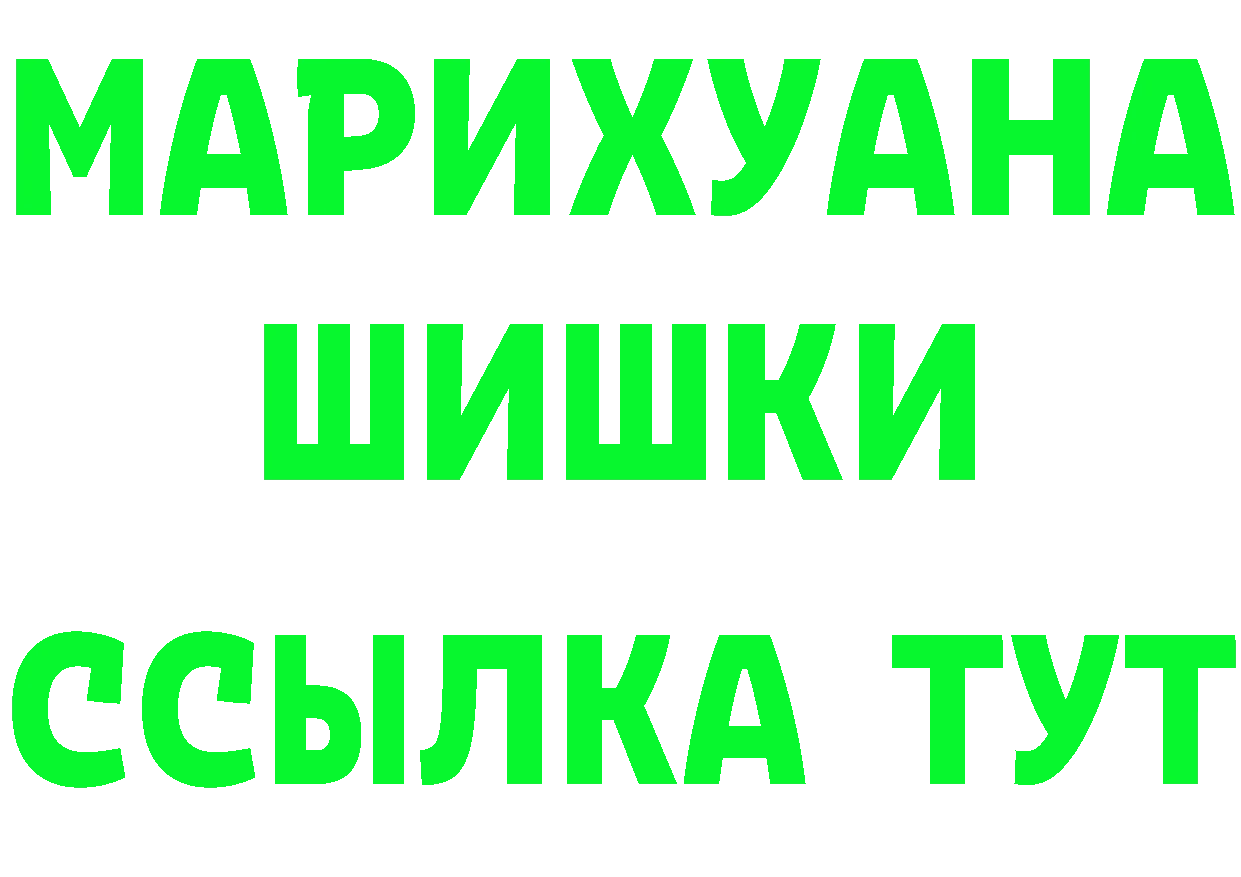 МАРИХУАНА
ШИШКИ
ССЫЛКА ТУТ